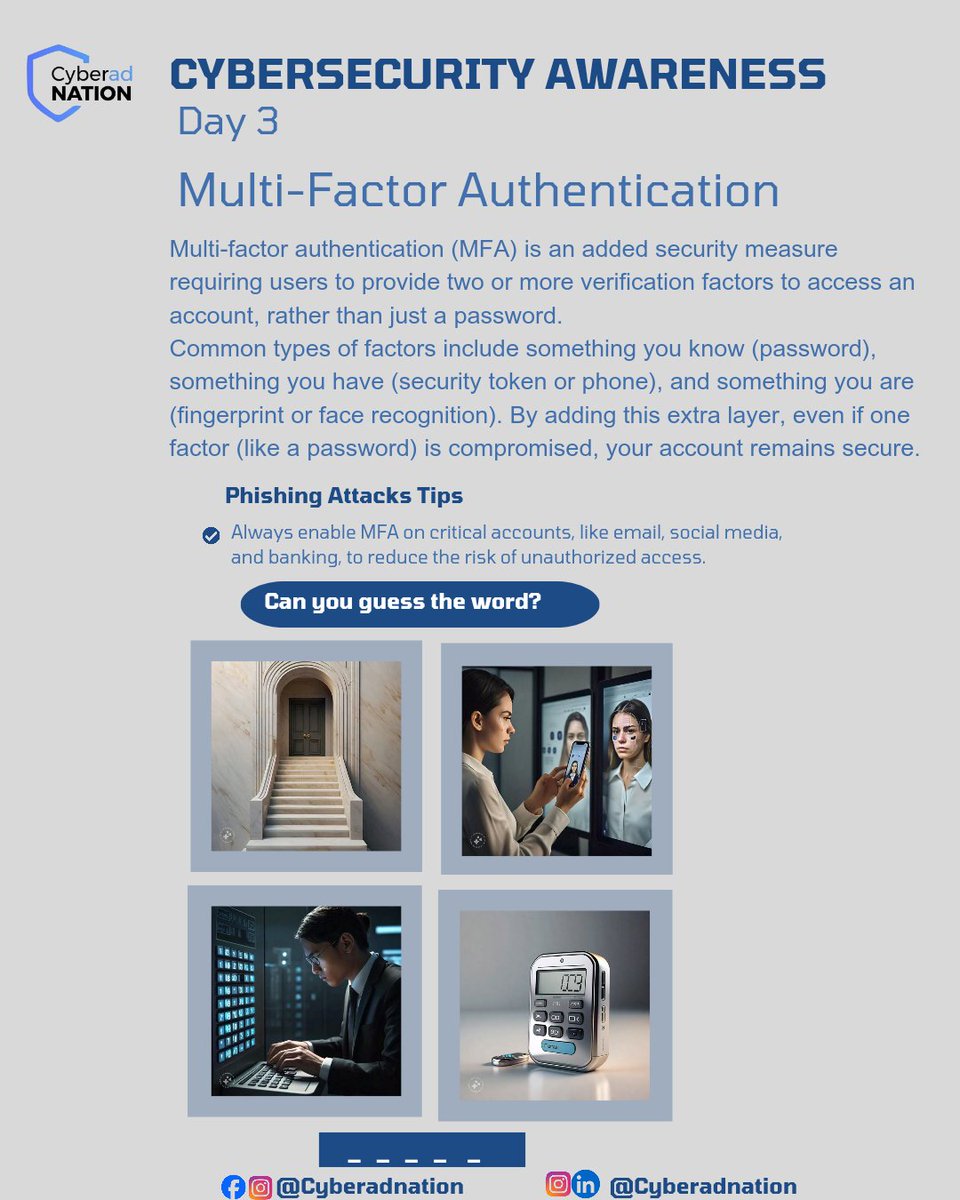 Cyberad NATION

CYBERSECURITY AWARENESS
Day 3

Multi-Factor Authentication

Multi-factor authentication (MFA) is an added security measure requiring users to provide two or more verification factors to access an account, rather than just a password.
Common types of factors include something you know (password), something you have (security token or phone), and something you are (fingerprint or face recognition). By adding this extra layer, even if one factor (like a password) is compromised, your account remains secure.

Phishing Attacks Tips

Always enable MFA on critical accounts, like email, social media, and banking, to reduce the risk of unauthorized access.

Can you guess the word?

0.03

_ _ _ _ _

@Cyberadnation @Cyberadnation